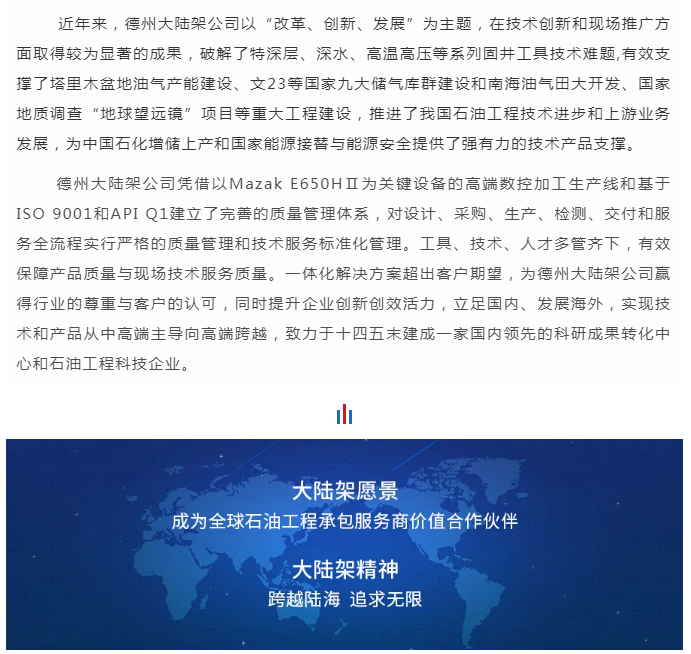 近年来，德州大陆架公司以“改革、创新、发展”为主题，在技术创新和现场推广方面取得较为显著的成果，破解了特深层、深水、高温高压等系列固井工具技术难题,有效支撑了塔里木盆地油气产能建设、文23等国家九大储气库群建设和南海油气田大开发、国家地质调查“地球望远镜”项目等重大工程建设，推进了我国石油工程技术进步和上游业务发展，为中国石化增储上产和国家能源接替与能源安全提供了强有力的技术产品支撑。

德州大陆架公司凭借以Mazak E650HⅡ为关键设备的高端数控加工生产线和基于ISO 9001和API Q1建立了完善的质量管理体系，对设计、采购、生产、检测、交付和服务全流程实行严格的质量管理和技术服务标准化管理。工具、技术、人才多管齐下，有效保障产品质量与现场技术服务质量。一体化解决方案超出客户期望，为德州大陆架公司赢得行业的尊重与客户的认可，同时提升企业创新创效活力，立足国内、发展海外，实现技术和产品从中高端主导向高端跨越，致力于十四五末建成一家国内领先的科研成果转化中心和石油工程科技企业。

大陆架愿景
成为全球石油工程承包服务商价值合作伙伴

大陆架精神
跨越陆海 追求无限